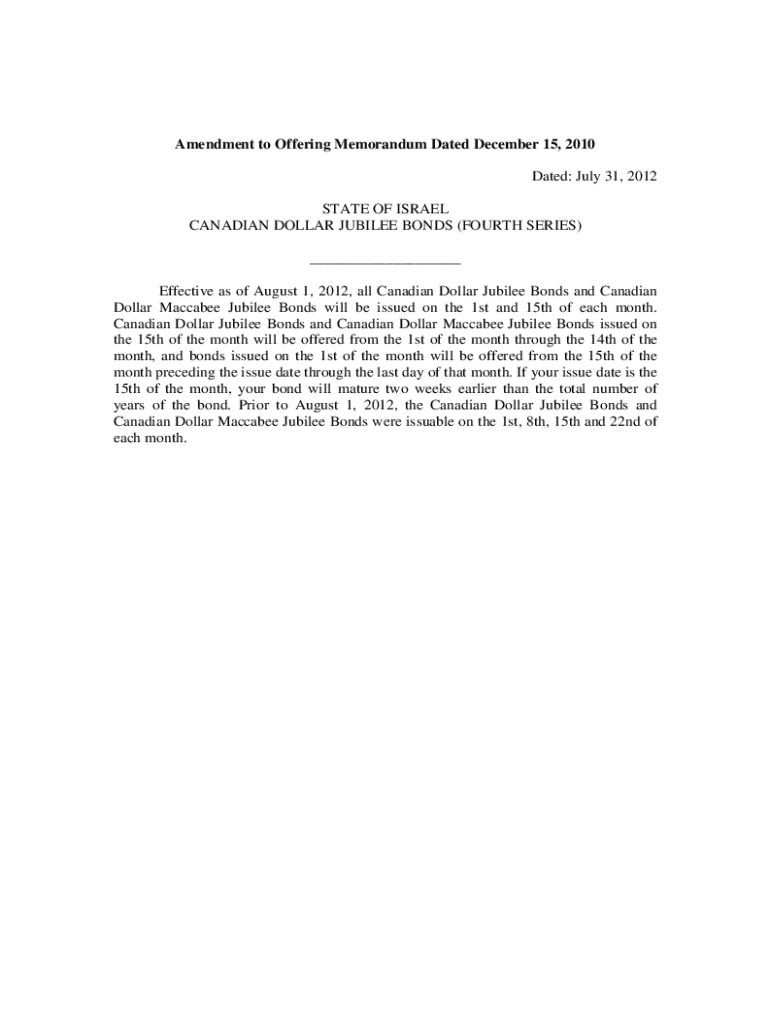 Amendment to Offering Memorandum Dated December 15, 2010

Dated: July 31, 2012

STATE OF ISRAEL
CANADIAN DOLLAR JUBILEE BONDS (FOURTH SERIES)

Effective as of August 1, 2012, all Canadian Dollar Jubilee Bonds and Canadian Dollar Maccabee Jubilee Bonds will be issued on the 1st and 15th of each month. Canadian Dollar Jubilee Bonds and Canadian Dollar Maccabee Jubilee Bonds issued on the 15th of the month will be offered from the 1st of the month through the 14th of the month, and bonds issued on the 1st of the month will be offered from the 15th of the month preceding the issue date through the last day of that month. If your issue date is the 15th of the month, your bond will mature two weeks earlier than the total number of years of the bond. Prior to August 1, 2012, the Canadian Dollar Jubilee Bonds and Canadian Dollar Maccabee Jubilee Bonds were issuable on the 1st, 8th, 15th and 22nd of each month.